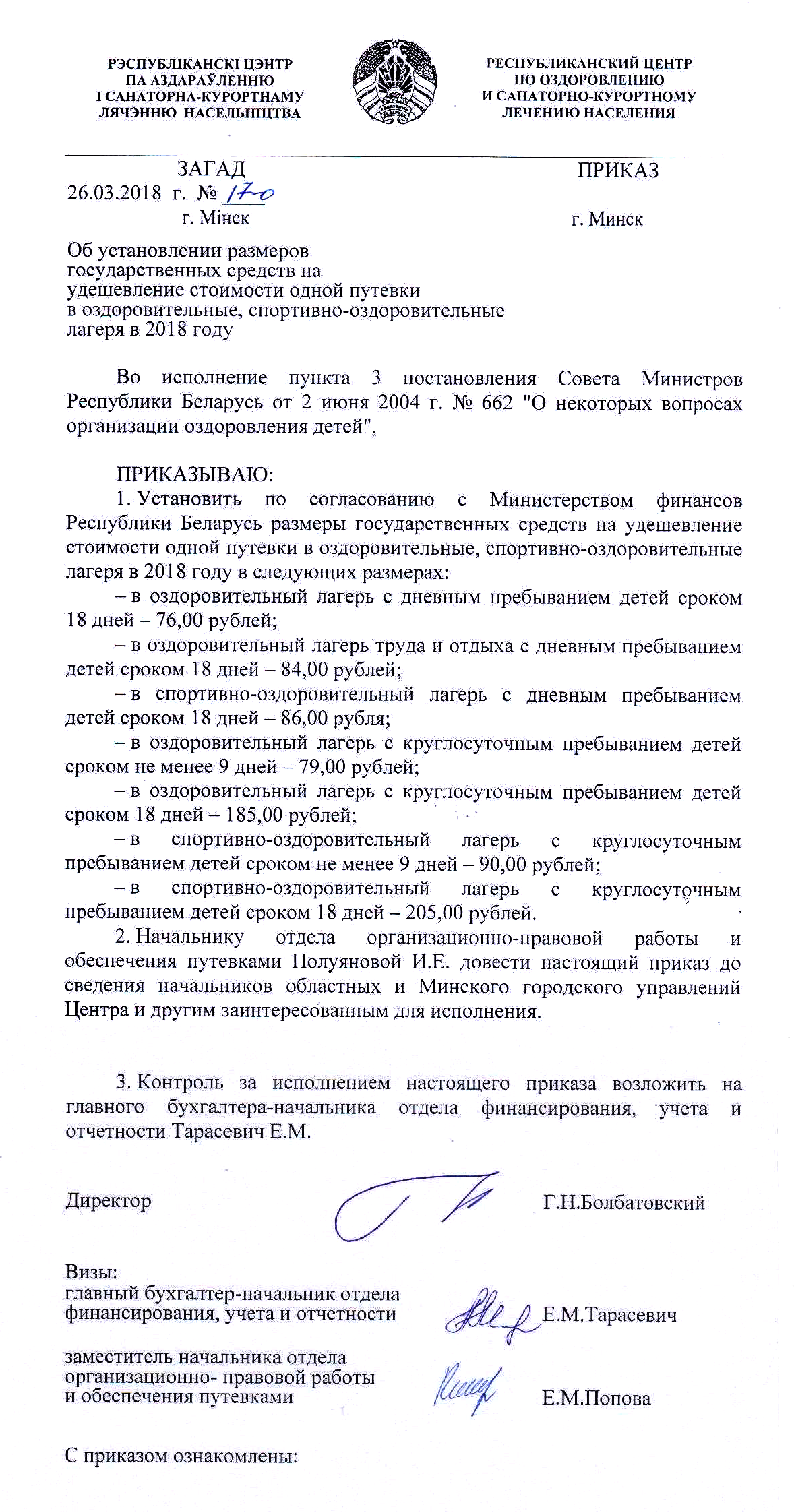 РЭСПУБЛІКАНСКІ ЦЭНТР
ПА АЗДАРАЎЛЕННЮ
І САНАТОРНА-КУРОРТНАМУ
ЛЯЧЭННЮ НАСЕЛЬНІЦТВА

РЕСПУБЛИКАНСКИЙ ЦЕНТР
ПО ОЗДОРОВЛЕНИЮ
И САНАТОРНО-КУРОРТНОМУ
ЛЕЧЕНИЮ НАСЕЛЕНИЯ

ЗАГАД
26.03.2018 г. № 17-о
г. Мінск

ПРИКАЗ
г. Минск

Об установлении размеров государственных средств на удешевление стоимости одной путевки в оздоровительные, спортивно-оздоровительные лагеря в 2018 году

Во исполнение пункта 3 постановления Совета Министров Республики Беларусь от 2 июня 2004 г. № 662 "О некоторых вопросах организации оздоровления детей",

ПРИКАЗЫВАЮ:
1. Установить по согласованию с Министерством финансов Республики Беларусь размеры государственных средств на удешевление стоимости одной путевки в оздоровительные, спортивно-оздоровительные лагеря в 2018 году в следующих размерах:
– в оздоровительный лагерь с дневным пребыванием детей сроком 18 дней – 76,00 рублей;
– в оздоровительный лагерь труда и отдыха с дневным пребыванием детей сроком 18 дней – 84,00 рублей;
– в спортивно-оздоровительный лагерь с дневным пребыванием детей сроком 18 дней – 86,00 рубля;
– в оздоровительный лагерь с круглосуточным пребыванием детей сроком не менее 9 дней – 79,00 рублей;
– в оздоровительный лагерь с круглосуточным пребыванием детей сроком 18 дней – 185,00 рублей;
– в спортивно-оздоровительный лагерь с круглосуточным пребыванием детей сроком не менее 9 дней – 90,00 рублей;
– в спортивно-оздоровительный лагерь с круглосуточным пребыванием детей сроком 18 дней – 205,00 рублей.
2. Начальнику отдела организационно-правовой работы и обеспечения путевками Полуяновой И.Е. довести настоящий приказ до сведения начальников областных и Минского городского управлений Центра и другим заинтересованным для исполнения.

3. Контроль за исполнением настоящего приказа возложить на главного бухгалтера-начальника отдела финансирования, учета и отчетности Тарасевич Е.М.

Директор Г.Н.Болбатовский

Визы:
главный бухгалтер-начальник отдела финансирования, учета и отчетности Е.М.Тарасевич

заместитель начальника отдела организационно- правовой работы и обеспечения путевками Е.М.Попова

С приказом ознакомлены: